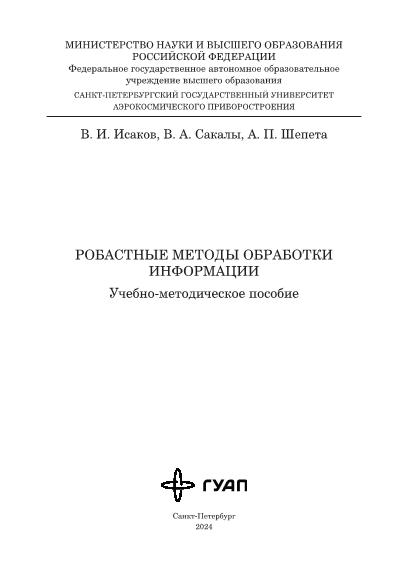 МИНИСТЕРСТВО НАУКИ И ВЫСШЕГО ОБРАЗОВАНИЯ
РОССИЙСКОЙ ФЕДЕРАЦИИ
Федеральное государственное автономное образовательное учреждение высшего образования
САНКТ-ПЕТЕРБУРГСКИЙ ГОСУДАРСТВЕННЫЙ УНИВЕРСИТЕТ
АЭРОКОСМИЧЕСКОГО ПРИБОРОСТРОЕНИЯ

В. И. Исаков, В. А. Сакалы, А. П. Шепета

РОБАСТНЫЕ МЕТОДЫ ОБРАБОТКИ
ИНФОРМАЦИИ

Учебно-методическое пособие

ГУАП

Санкт-Петербург
2024